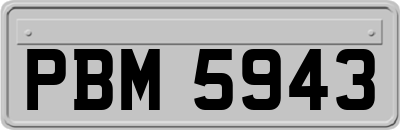 PBM 5943